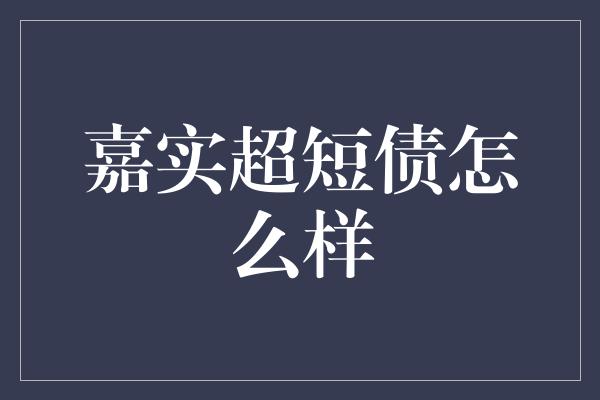 嘉实超短债怎么样